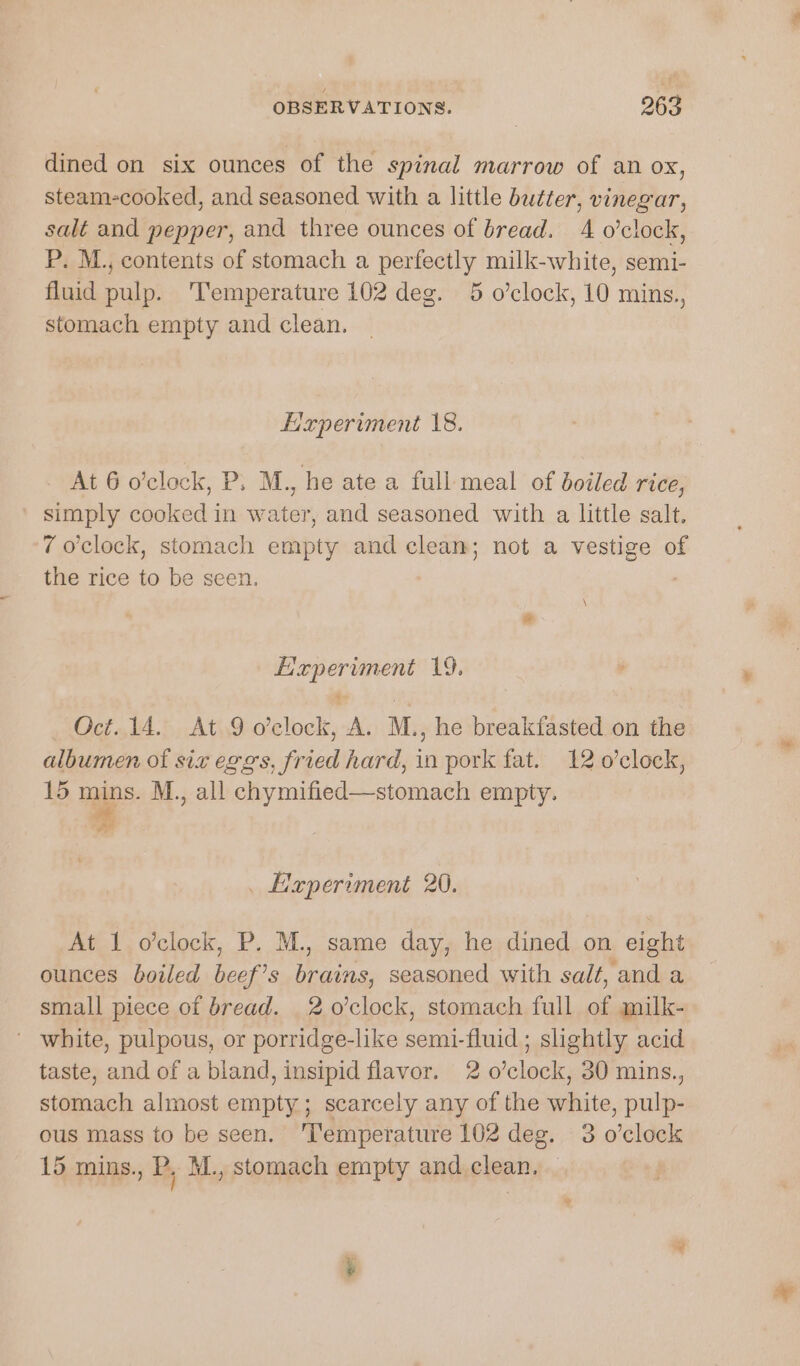 OBSERVATIONS. 263

dined on six ounces of the spinal marrow of an ox, steam-cooked, and seasoned with a little butter, vinegar, salt and pepper, and three ounces of bread. 4 o'clock, P. M., contents of stomach a perfectly milk-white, semi-fluid pulp. Temperature 102 deg. 5 o'clock, 10 mins., stomach empty and clean.

Experiment 18.

At 6 o'clock, P. M., he ate a full meal of boiled rice, simply cooked in water, and seasoned with a little salt. 7 o'clock, stomach empty and clean; not a vestige of the rice to be seen.

Experiment 19.

Oct. 14. At 9 o'clock, A. M., he breakfasted on the albumen of six eggs, fried hard, in pork fat. 12 o'clock, 15 mins. M., all chymified—stomach empty.

Experiment 20.

At 1 o'clock, P. M., same day, he dined on eight ounces boiled beef's brains, seasoned with salt, and a small piece of bread. 2 o'clock, stomach full of milk-white, pulpous, or porridge-like semi-fluid; slightly acid taste, and of a bland, insipid flavor. 2 o'clock, 30 mins., stomach almost empty; scarcely any of the white, pulpous mass to be seen. Temperature 102 deg. 3 o'clock 15 mins., P. M., stomach empty and clean.